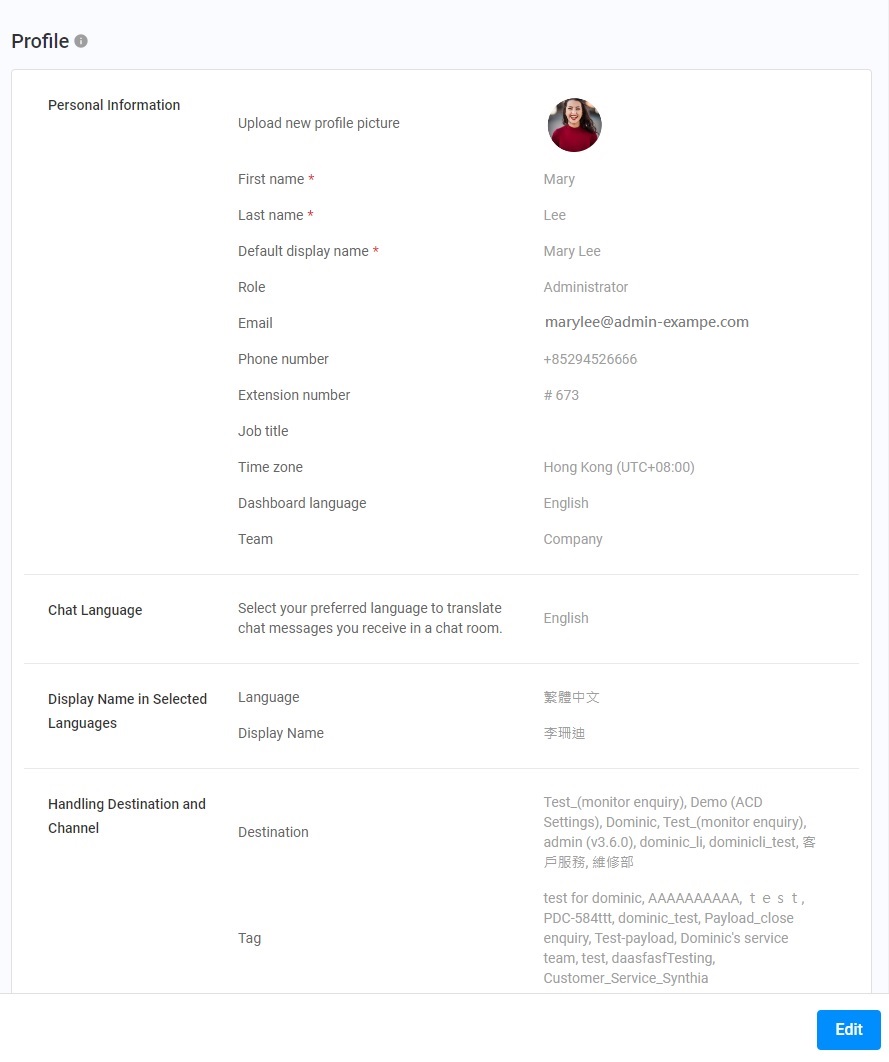 Profile

Personal Information

Upload new profile picture

First name * Mary

Last name * Lee

Default display name * Mary Lee

Role Administrator

Email marylee@admin-exampe.com

Phone number +85294526666

Extension number # 673

Job title

Time zone Hong Kong (UTC+08:00)

Dashboard language English

Team Company

Chat Language

Select your preferred language to translate chat messages you receive in a chat room. English

Display Name in Selected Languages

Language 繁體中文

Display Name 李珊迪

Handling Destination and Channel

Destination Test_(monitor enquiry), Demo (ACD Settings), Dominic, Test_(monitor enquiry), admin (v3.6.0), dominic_li, dominicli_test, 客戶服務, 維修部

Tag test for dominic, AAAAAAAAAA, ｔｅｓｔ, PDC-584ttt, dominic_test, Payload_close enquiry, Test-payload, Dominic's service team, test, daasfasfTesting, Customer_Service_Synthia

Edit